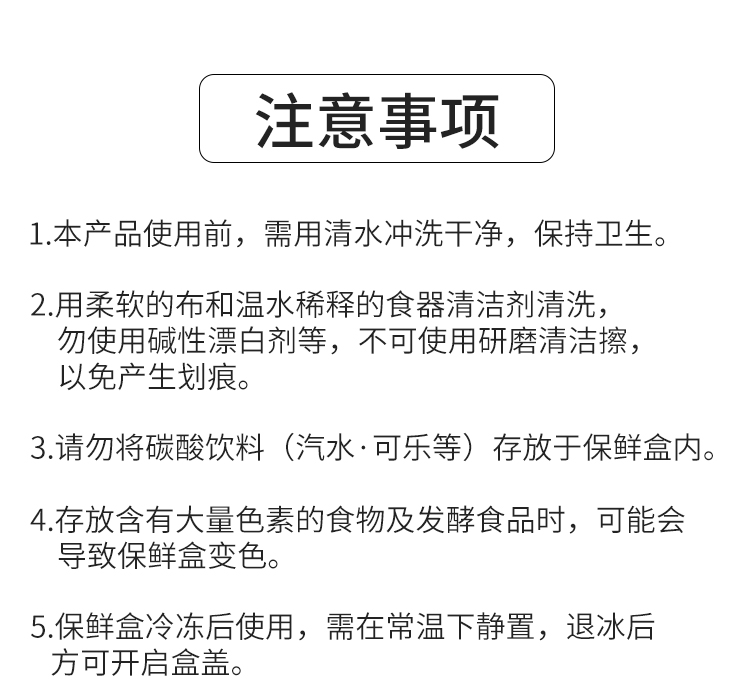 注意事项

1.本产品使用前，需用清水冲洗干净，保持卫生。

2.用柔软的布和温水稀释的食器清洁剂清洗，勿使用碱性漂白剂等，不可使用研磨清洁擦，以免产生划痕。

3.请勿将碳酸饮料（汽水·可乐等）存放于保鲜盒内。

4.存放含有大量色素的食物及发酵食品时，可能会导致保鲜盒变色。

5.保鲜盒冷冻后使用，需在常温下静置，退冰后方可开启盒盖。